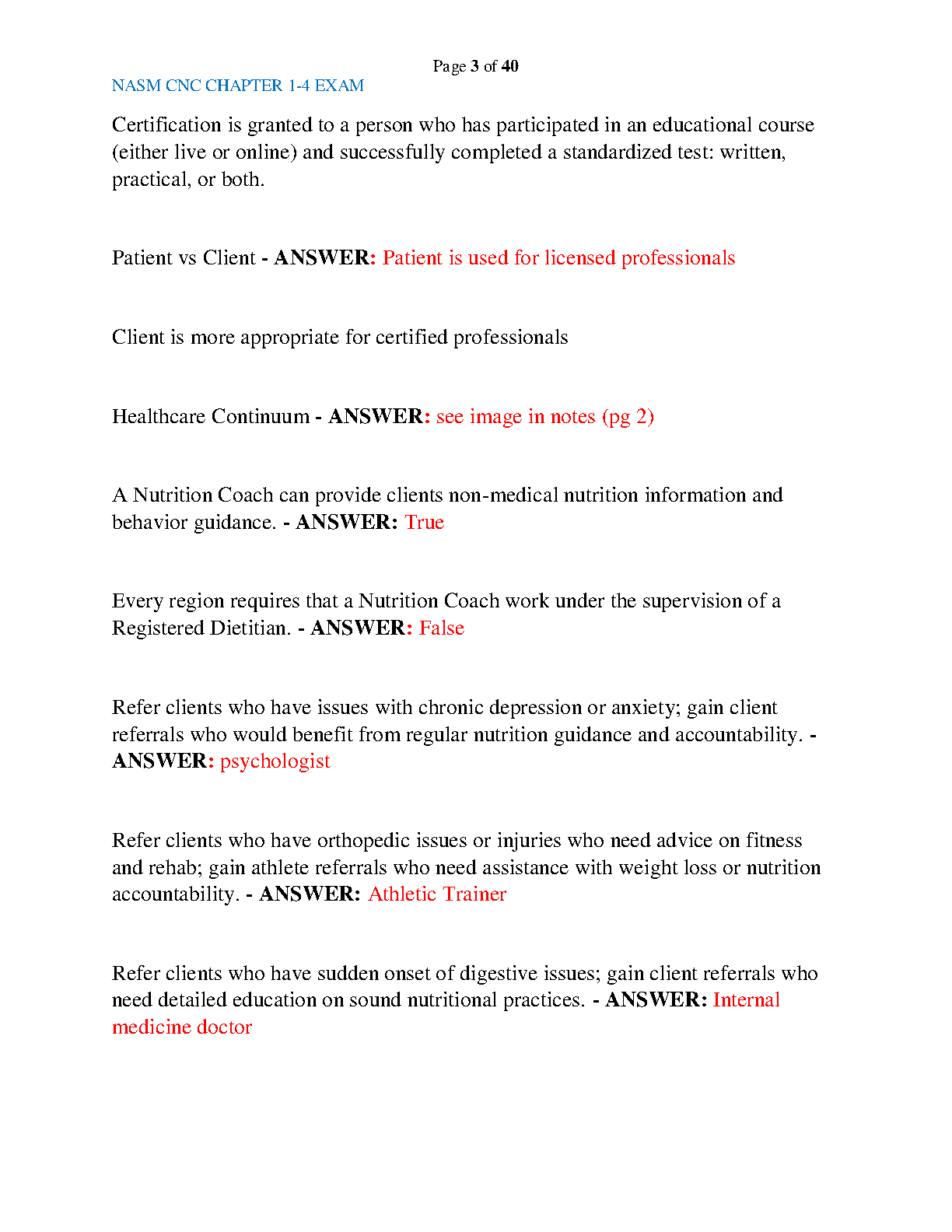 Page 3 of 40
NASM CNC CHAPTER 1-4 EXAM

Certification is granted to a person who has participated in an educational course (either live or online) and successfully completed a standardized test: written, practical, or both.

Patient vs Client - ANSWER: Patient is used for licensed professionals

Client is more appropriate for certified professionals

Healthcare Continuum - ANSWER: see image in notes (pg 2)

A Nutrition Coach can provide clients non-medical nutrition information and behavior guidance. - ANSWER: True

Every region requires that a Nutrition Coach work under the supervision of a Registered Dietitian. - ANSWER: False

Refer clients who have issues with chronic depression or anxiety; gain client referrals who would benefit from regular nutrition guidance and accountability. - ANSWER: psychologist

Refer clients who have orthopedic issues or injuries who need advice on fitness and rehab; gain athlete referrals who need assistance with weight loss or nutrition accountability. - ANSWER: Athletic Trainer

Refer clients who have sudden onset of digestive issues; gain client referrals who need detailed education on sound nutritional practices. - ANSWER: Internal medicine doctor